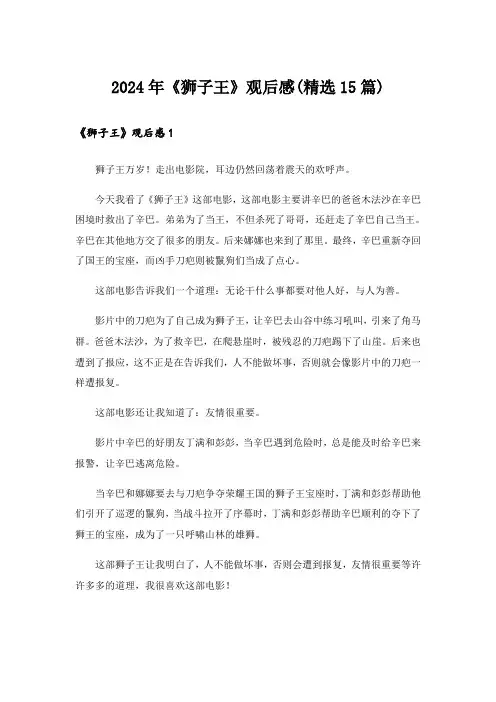 2024年《狮子王》观后感(精选15篇)

《狮子王》观后感1

狮子王万岁！走出电影院，耳边仍然回荡着震天的欢呼声。

今天我看了《狮子王》这部电影，这部电影主要讲辛巴的爸爸木法沙在辛巴困境时救出了辛巴。弟弟为了当王，不但杀死了哥哥，还赶走了辛巴自己当王。辛巴在其他地方交了很多的朋友。后来娜娜也来到了那里。最终，辛巴重新夺回了国王的宝座，而凶手刀疤则被鬣狗们当成了点心。

这部电影告诉我们一个道理：无论干什么事都要对他人好，与人为善。

影片中的刀疤为了自己成为狮子王，让辛巴去山谷中练习吼叫，引来了角马群。爸爸木法沙，为了救辛巴，在爬悬崖时，被残忍的刀疤踢下了山崖。后来也遭到了报应，这不正是在告诉我们，人不能做坏事，否则就会像影片中的刀疤一样遭报复。

这部电影还让我知道了：友情很重要。

影片中辛巴的好朋友丁满和彭彭，当辛巴遇到危险时，总是能及时给辛巴来报警，让辛巴逃离危险。

当辛巴和娜娜要去与刀疤争夺荣耀王国的狮子王宝座时，丁满和彭彭帮助他们引开了巡逻的鬣狗，当战斗拉开了序幕时，丁满和彭彭帮助辛巴顺利的夺下了狮王的宝座，成为了一只呼啸山林的雄狮。

这部狮子王让我明白了，人不能做坏事，否则会遭到报复，友情很重要等许许多多的道理，我很喜欢这部电影！